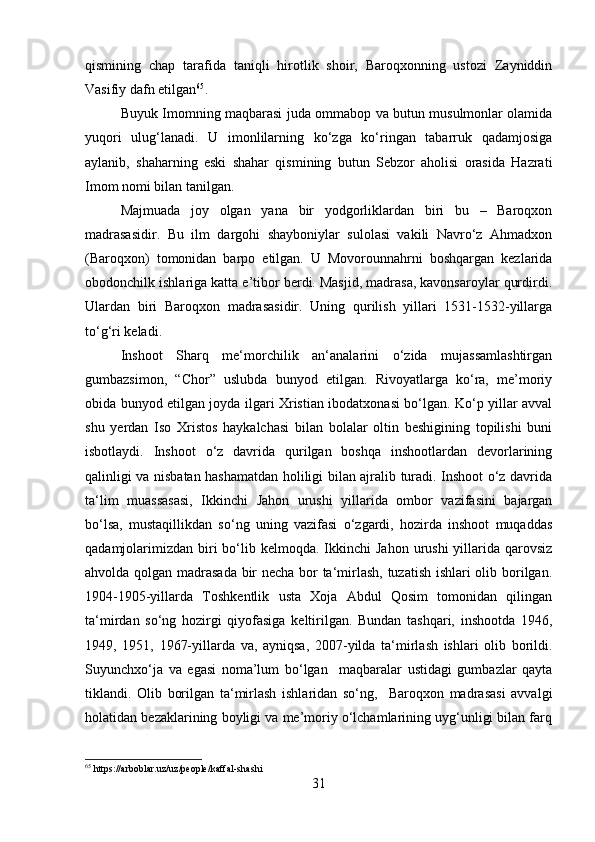 qismining chap tarafida taniqli hirotlik shoir, Baroqxonning ustozi Zayniddin Vasifiy dafn etilgan$^{65}$.

Buyuk Imomning maqbarasi juda ommabop va butun musulmonlar olamida yuqori ulug‘lanadi. U imonlilarning ko‘zga ko‘ringan tabarruk qadamjosiga aylanib, shaharning eski shahar qismining butun Sebzor aholisi orasida Hazrati Imom nomi bilan tanilgan.

Majmuada joy olgan yana bir yodgorliklardan biri bu – Baroqxon madrasasidir. Bu ilm dargohi shayboniylar sulolasi vakili Navro‘z Ahmadxon (Baroqxon) tomonidan barpo etilgan. U Movorounnahrni boshqargan kezlarida obodonchilk ishlariga katta e’tibor berdi. Masjid, madrasa, kavonsaroylar qurdirdi. Ulardan biri Baroqxon madrasasidir. Uning qurilish yillari 1531-1532-yillarga to‘g‘ri keladi.

Inshoot Sharq me‘morchilik an‘analarini o‘zida mujassamlashtirgan gumbazsimon, “Chor” uslubda bunyod etilgan. Rivoyatlarga ko‘ra, me’moriy obida bunyod etilgan joyda ilgari Xristian ibodatxonasi bo‘lgan. Ko‘p yillar avval shu yerdan Iso Xristos haykalchasi bilan bolalar oltin beshigining topilishi buni isbotlaydi. Inshoot o‘z davrida qurilgan boshqa inshootlardan devorlarining qalinligi va nisbatan hashamatdan holiligi bilan ajralib turadi. Inshoot o‘z davrida ta‘lim muassasasi, Ikkinchi Jahon urushi yillarida ombor vazifasini bajargan bo‘lsa, mustaqillikdan so‘ng uning vazifasi o‘zgardi, hozirda inshoot muqaddas qadamjolarimizdan biri bo‘lib kelmoqda. Ikkinchi Jahon urushi yillarida qarovsiz ahvolda qolgan madrasada bir necha bor ta‘mirlash, tuzatish ishlari olib borilgan. 1904-1905-yillarda Toshkentlik usta Xoja Abdul Qosim tomonidan qilingan ta‘mirdan so‘ng hozirgi qiyofasiga keltirilgan. Bundan tashqari, inshootda 1946, 1949, 1951, 1967-yillarda va, ayniqsa, 2007-yilda ta‘mirlash ishlari olib borildi. Suyunchxo‘ja va egasi noma’lum bo‘lgan maqbaralar ustidagi gumbazlar qayta tiklandi. Olib borilgan ta‘mirlash ishlaridan so‘ng, Baroqxon madrasasi avvalgi holatidan bezaklarining boyligi va me’moriy o‘lchamlarining uyg‘unligi bilan farq

$^{65}$ https://arboblar.uz/uz/people/kaffal-shashi

31